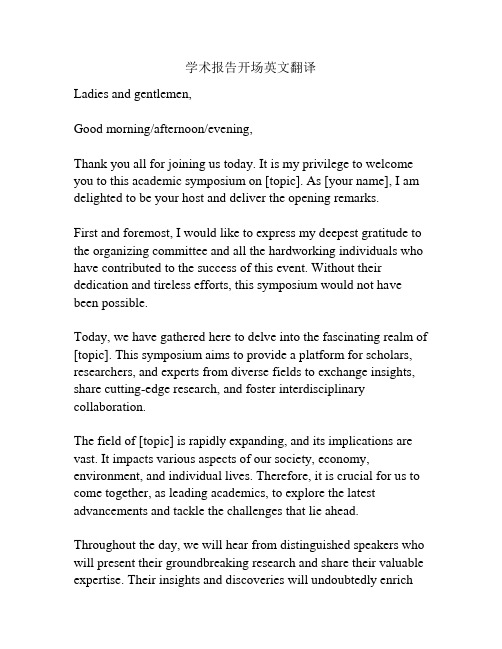 学术报告开场英文翻译

Ladies and gentlemen,

Good morning/afternoon/evening,

Thank you all for joining us today. It is my privilege to welcome you to this academic symposium on [topic]. As [your name], I am delighted to be your host and deliver the opening remarks.

First and foremost, I would like to express my deepest gratitude to the organizing committee and all the hardworking individuals who have contributed to the success of this event. Without their dedication and tireless efforts, this symposium would not have been possible.

Today, we have gathered here to delve into the fascinating realm of [topic]. This symposium aims to provide a platform for scholars, researchers, and experts from diverse fields to exchange insights, share cutting-edge research, and foster interdisciplinary collaboration.

The field of [topic] is rapidly expanding, and its implications are vast. It impacts various aspects of our society, economy, environment, and individual lives. Therefore, it is crucial for us to come together, as leading academics, to explore the latest advancements and tackle the challenges that lie ahead.

Throughout the day, we will hear from distinguished speakers who will present their groundbreaking research and share their valuable expertise. Their insights and discoveries will undoubtedly enrich